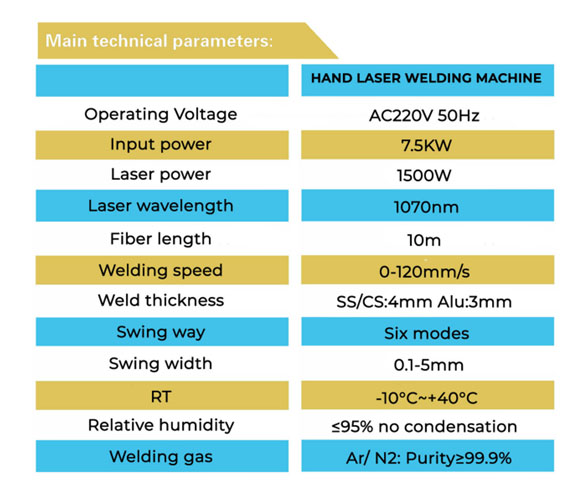 Main technical parameters:

| | HAND LASER WELDING MACHINE |
|---|---|
| Operating Voltage | AC220V 50Hz |
| Input power | 7.5KW |
| Laser power | 1500W |
| Laser wavelength | 1070nm |
| Fiber length | 10m |
| Welding speed | 0-120mm/s |
| Weld thickness | SS/CS:4mm Alu:3mm |
| Swing way | Six modes |
| Swing width | 0.1-5mm |
| RT | -10°C~+40°C |
| Relative humidity | ≤95% no condensation |
| Welding gas | Ar/ N2: Purity≥99.9% |